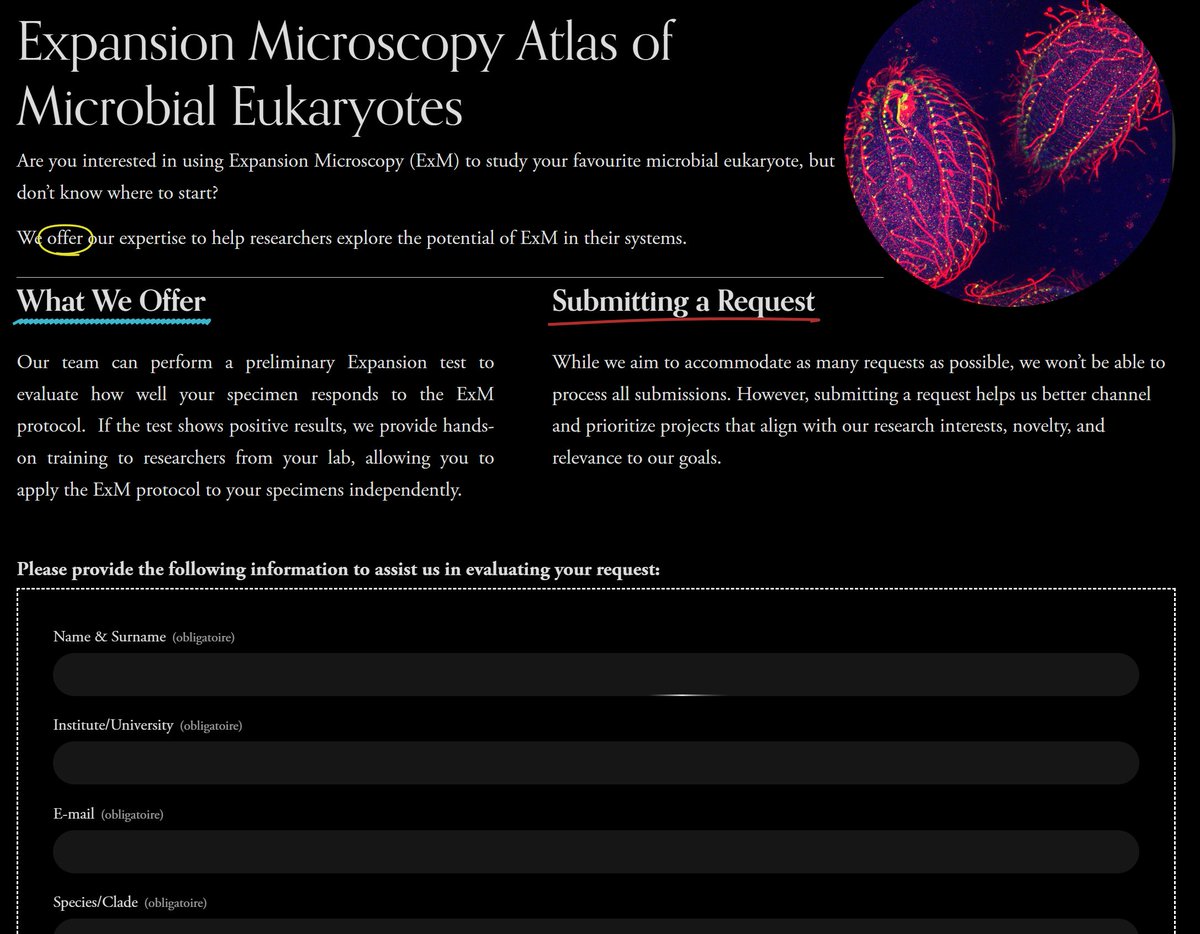 Expansion Microscopy Atlas of Microbial Eukaryotes

Are you interested in using Expansion Microscopy (ExM) to study your favourite microbial eukaryote, but don't know where to start?

We offer our expertise to help researchers explore the potential of ExM in their systems.

What We Offer

Our team can perform a preliminary Expansion test to evaluate how well your specimen responds to the ExM protocol. If the test shows positive results, we provide hands-on training to researchers from your lab, allowing you to apply the ExM protocol to your specimens independently.

Submitting a Request

While we aim to accommodate as many requests as possible, we won't be able to process all submissions. However, submitting a request helps us better channel and prioritize projects that align with our research interests, novelty, and relevance to our goals.

Please provide the following information to assist us in evaluating your request:

Name & Surname (obligatoire)

Institute/University (obligatoire)

E-mail (obligatoire)

Species/Clade (obligatoire)